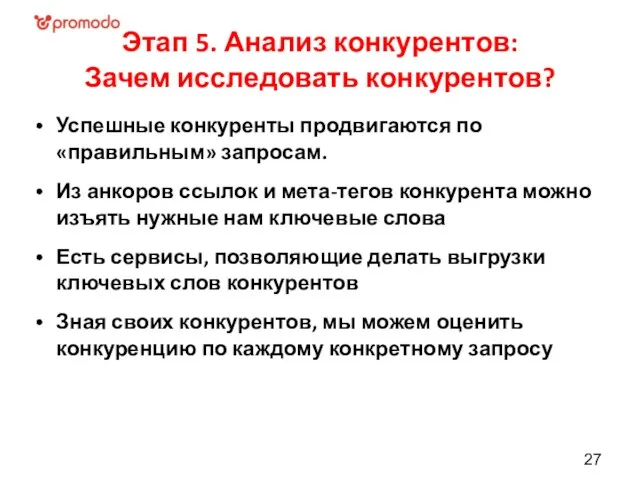 promodo

Этап 5. Анализ конкурентов:
Зачем исследовать конкурентов?

• Успешные конкуренты продвигаются по «правильным» запросам.

• Из анкоров ссылок и мета-тегов конкурента можно изъять нужные нам ключевые слова

• Есть сервисы, позволяющие делать выгрузки ключевых слов конкурентов

• Зная своих конкурентов, мы можем оценить конкуренцию по каждому конкретному запросу

27